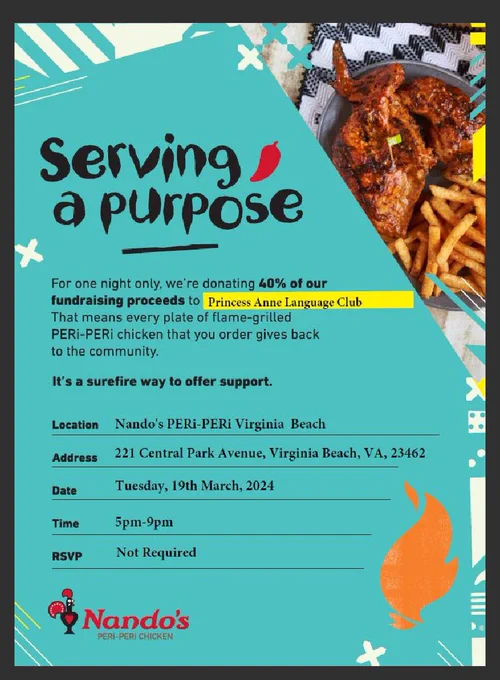 Serving a purpose

For one night only, we're donating 40% of our fundraising proceeds to Princess Anne Language Club That means every plate of flame-grilled PERi-PERi chicken that you order gives back to the community.

It's a surefire way to offer support.

Location Nando's PERi-PERi Virginia Beach

Address 221 Central Park Avenue, Virginia Beach, VA, 23462

Date Tuesday, 19th March, 2024

Time 5pm-9pm

RSVP Not Required

Nando's
PERi-PERi CHICKEN